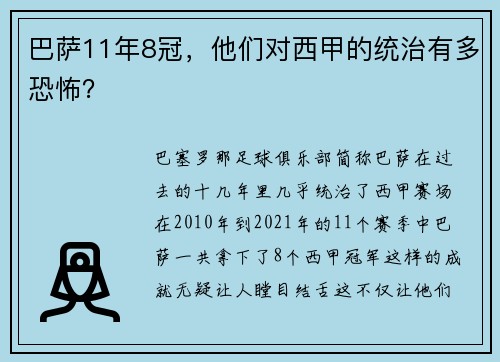 巴萨11年8冠，他们对西甲的统治有多恐怖？

巴塞罗那足球俱乐部简称巴萨在过去的十几年里几乎统治了西甲赛场在2010年到2021年的11个赛季中巴萨一共拿下了8个西甲冠军这样的成就无疑让人瞠目结舌这不仅让他们